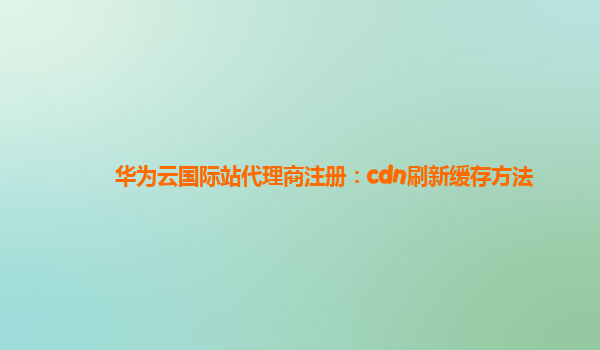 华为云国际站代理商注册：cdn刷新缓存方法